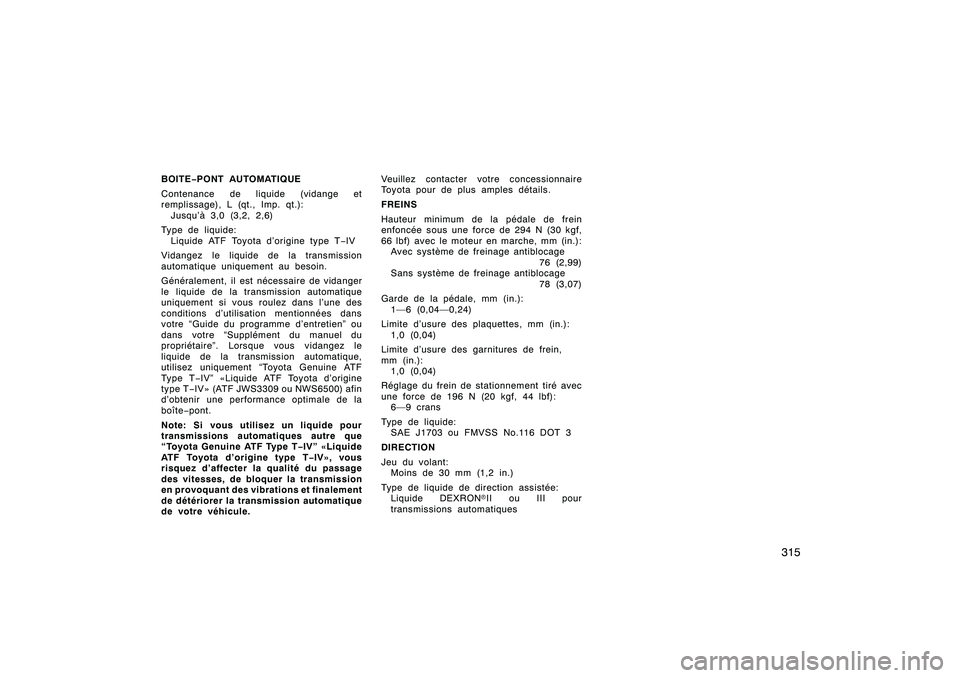 BOITE−PONT AUTOMATIQUE

Contenance de liquide (vidange et remplissage), L (qt., Imp. qt.):
Jusqu'à 3,0 (3,2, 2,6)

Type de liquide:
Liquide ATF Toyota d'origine type T−IV

Vidangez le liquide de la transmission automatique uniquement au besoin.

Généralement, il est nécessaire de vidanger le liquide de la transmission automatique uniquement si vous roulez dans l'une des conditions d'utilisation mentionnées dans votre "Guide du programme d'entretien" ou dans votre "Supplément du manuel du propriétaire". Lorsque vous vidangez le liquide de la transmission automatique, utilisez uniquement "Toyota Genuine ATF Type T−IV" «Liquide ATF Toyota d'origine type T−IV» (ATF JWS3309 ou NWS6500) afin d'obtenir une performance optimale de la boîte−pont.

Note: Si vous utilisez un liquide pour transmissions automatiques autre que "Toyota Genuine ATF Type T−IV" «Liquide ATF Toyota d'origine type T−IV», vous risquez d'affecter la qualité du passage des vitesses, de bloquer la transmission en provoquant des vibrations et finalement de détériorer la transmission automatique de votre véhicule.

Veuillez contacter votre concessionnaire Toyota pour de plus amples détails.

FREINS

Hauteur minimum de la pédale de frein enfoncée sous une force de 294 N (30 kgf, 66 lbf) avec le moteur en marche, mm (in.):
Avec système de freinage antiblocage 76 (2,99)
Sans système de freinage antiblocage 78 (3,07)

Garde de la pédale, mm (in.):
1—6 (0,04—0,24)

Limite d'usure des plaquettes, mm (in.):
1,0 (0,04)

Limite d'usure des garnitures de frein, mm (in.):
1,0 (0,04)

Réglage du frein de stationnement tiré avec une force de 196 N (20 kgf, 44 lbf):
6—9 crans

Type de liquide:
SAE J1703 ou FMVSS No.116 DOT 3

DIRECTION

Jeu du volant:
Moins de 30 mm (1,2 in.)

Type de liquide de direction assistée:
Liquide DEXRON®II ou III pour transmissions automatiques

315

carmanualsonline.info